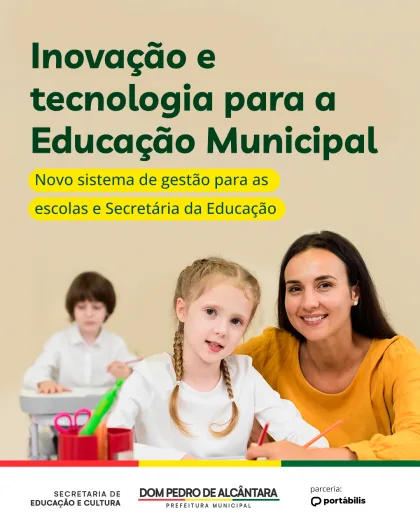 Inovação e tecnologia para a Educação Municipal

Novo sistema de gestão para as escolas e Secretária da Educação

SECRETARIA DE EDUCAÇÃO E CULTURA

DOM PEDRO DE ALCÂNTARA
PREFEITURA MUNICIPAL

parceria:
portábilis